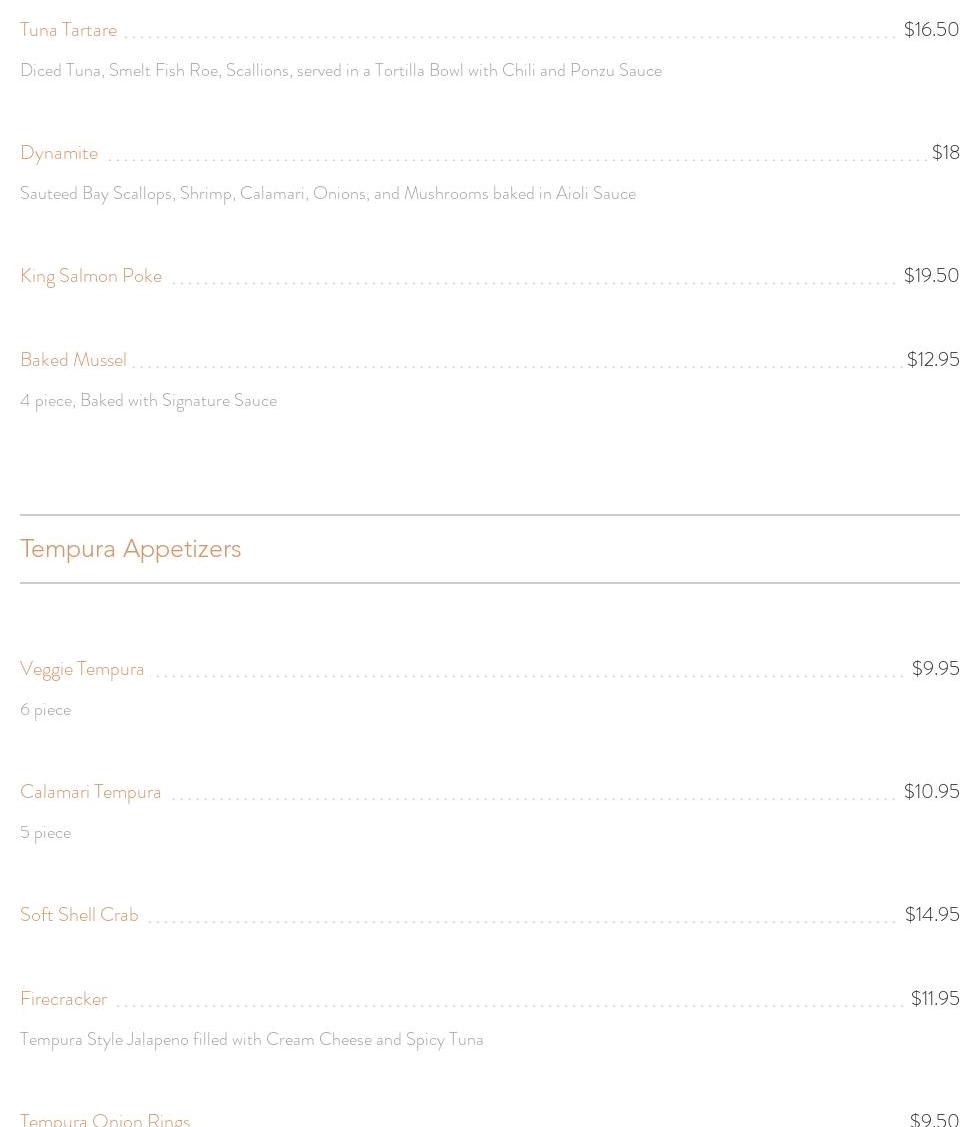 Tuna Tartare $16.50

Diced Tuna, Smelt Fish Roe, Scallions, served in a Tortilla Bowl with Chili and Ponzu Sauce

Dynamite $18

Sauteed Bay Scallops, Shrimp, Calamari, Onions, and Mushrooms baked in Aioli Sauce

King Salmon Poke $19.50

Baked Mussel $12.95

4 piece, Baked with Signature Sauce

Tempura Appetizers

Veggie Tempura $9.95

6 piece

Calamari Tempura $10.95

5 piece

Soft Shell Crab $14.95

Firecracker $11.95

Tempura Style Jalapeno filled with Cream Cheese and Spicy Tuna

Tempura Onion Rings $9.50